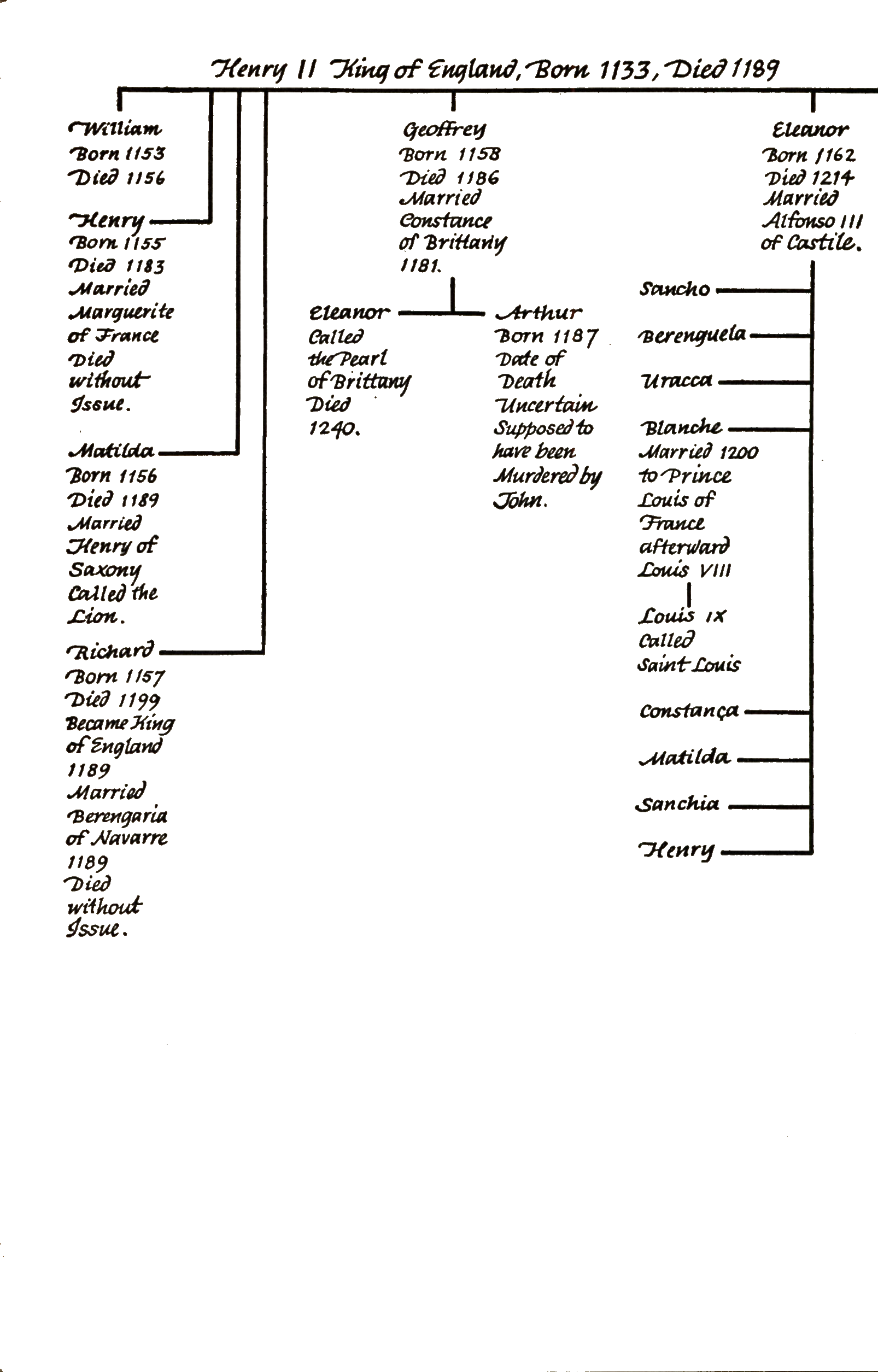 Henry II King of England, Born 1133, Died 1189

William
Born 1153
Died 1156

Henry
Born 1155
Died 1183
Married
Marguerite
of France
Died
without
Issue.

Matilda
Born 1156
Died 1189
Married
Henry of
Saxony
Called the
Lion.

Richard
Born 1157
Died 1199
Became King
of England
1189
Married
Berengaria
of Navarre
1189
Died
without
Issue.

Geoffrey
Born 1158
Died 1186
Married
Constance
of Brittany
1181.

Eleanor
Called
the Pearl
of Brittany
Died
1240.

Arthur
Born 1187
Date of
Death
Uncertain
Supposed to
have been
Murdered by
John.

Eleanor
Born 1162
Died 1214
Married
Alfonso III
of Castile.

Sancho

Berenguela

Uracca

Blanche
Married 1200
to Prince
Louis of
France
afterward
Louis VIII

Louis IX
Called
Saint Louis

Constança

Matilda

Sanchia

Henry